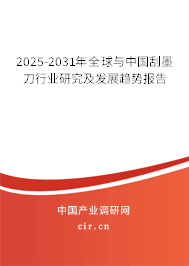 2025-2031年全球与中国刮墨刀行业研究及发展趋势报告

中国产业调研网
cir.cn